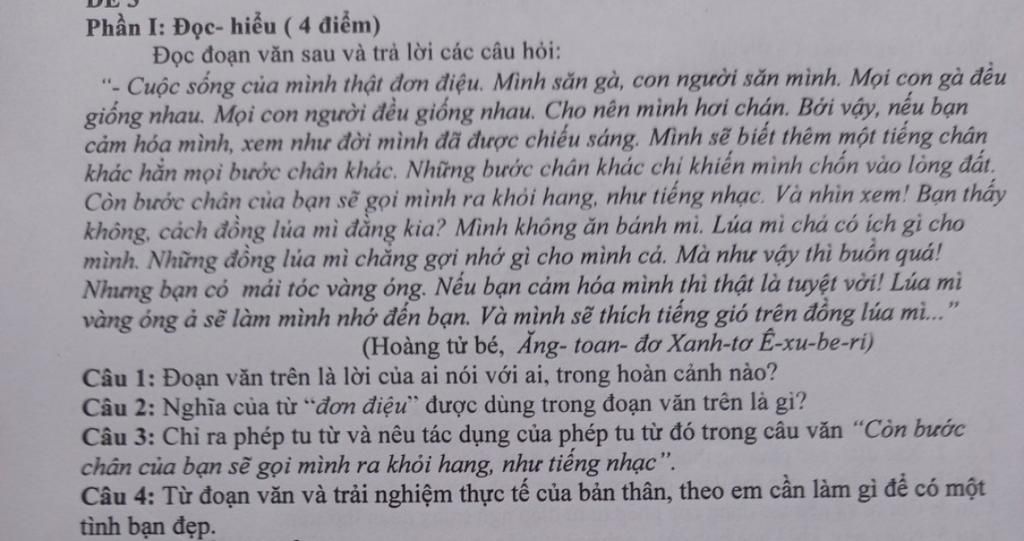 Phần I: Đọc- hiểu ( 4 điểm)

Đọc đoạn văn sau và trả lời các câu hỏi:

"- Cuộc sống của mình thật đơn điệu. Mình săn gà, con người săn mình. Mọi con gà đều giống nhau. Mọi con người đều giống nhau. Cho nên mình hơi chán. Bởi vậy, nếu bạn cảm hóa mình, xem như đời mình đã được chiếu sáng. Mình sẽ biết thêm một tiếng chân khác hẳn mọi bước chân khác. Những bước chân khác chỉ khiến mình chốn vào lòng đất. Còn bước chân của bạn sẽ gọi mình ra khỏi hang, như tiếng nhạc. Và nhìn xem! Bạn thấy không, cách đồng lúa mì đằng kia? Mình không ăn bánh mì. Lúa mì chả có ích gì cho mình. Những đồng lúa mì chẳng gợi nhớ gì cho mình cả. Mà như vậy thì buồn quá! Nhưng bạn có mái tóc vàng óng. Nếu bạn cảm hóa mình thì thật là tuyệt vời! Lúa mì vàng óng ả sẽ làm mình nhớ đến bạn. Và mình sẽ thích tiếng gió trên đồng lúa mì..."

(Hoàng tử bé, Ăng- toan- đơ Xanh-tơ Ê-xu-be-ri)

Câu 1: Đoạn văn trên là lời của ai nói với ai, trong hoàn cảnh nào?

Câu 2: Nghĩa của từ "đơn điệu" được dùng trong đoạn văn trên là gì?

Câu 3: Chỉ ra phép tu từ và nêu tác dụng của phép tu từ đó trong câu văn "Còn bước chân của bạn sẽ gọi mình ra khỏi hang, như tiếng nhạc".

Câu 4: Từ đoạn văn và trải nghiệm thực tế của bản thân, theo em cần làm gì để có một tình bạn đẹp.